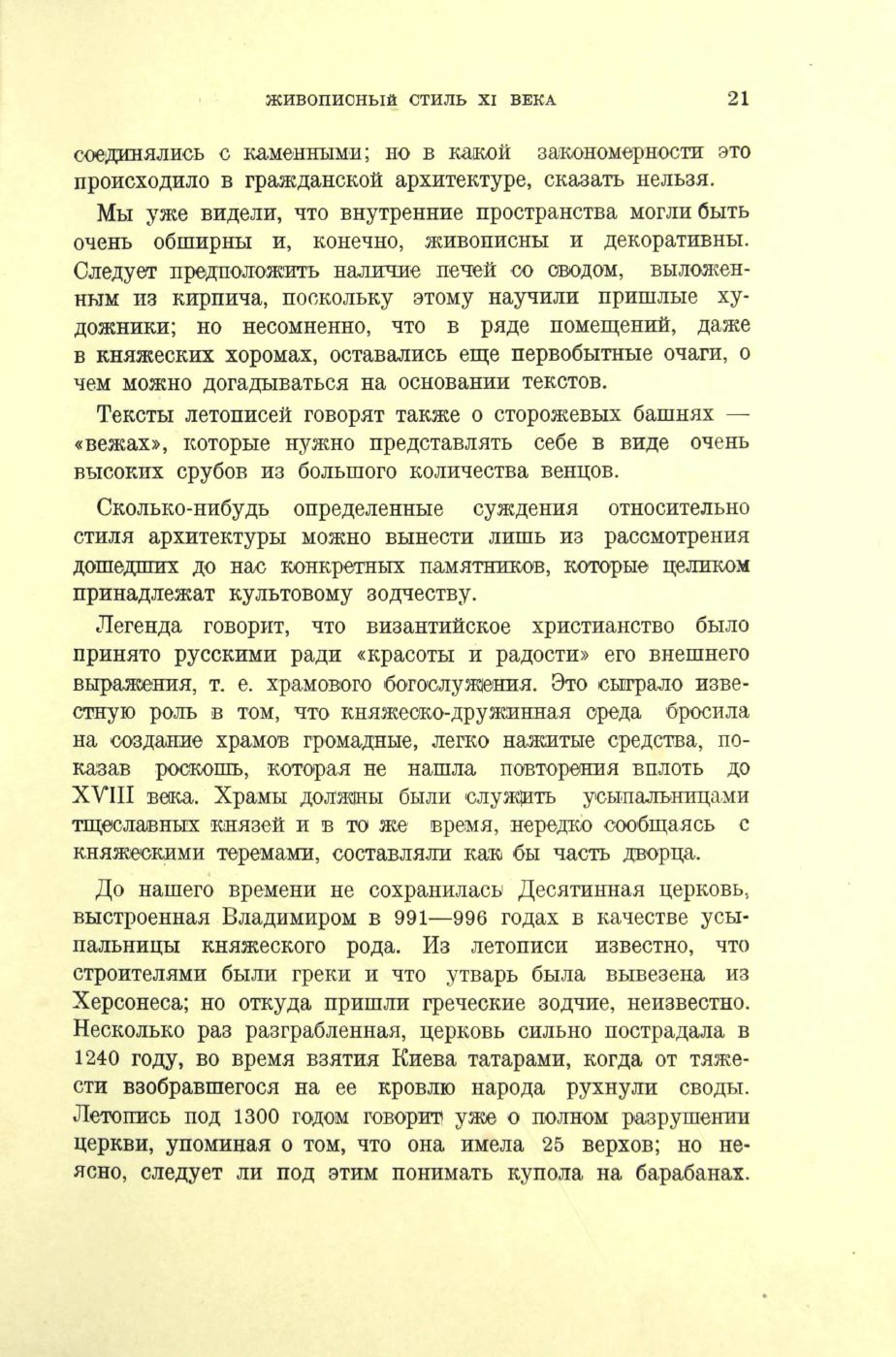 ЖИВОПИСНЫЙ СТИЛЬ XI ВЕКА 21

соединялись с каменными; но в какой закономерности это происходило в гражданской архитектуре, сказать нельзя.

Мы уже видели, что внутренние пространства могли быть очень обширны и, конечно, живописны и декоративны. Следует предположить наличие печей со сводом, выложенным из кирпича, поскольку этому научили пришлые художники; но несомненно, что в ряде помещений, даже в княжеских хоромах, оставались еще первобытные очаги, о чем можно догадываться на основании текстов.

Тексты летописей говорят также о сторожевых башнях — «вежах», которые нужно представлять себе в виде очень высоких срубов из большого количества венцов.

Сколько-нибудь определенные суждения относительно стиля архитектуры можно вынести лишь из рассмотрения дошедших до нас конкретных памятников, которые целиком принадлежат культовому зодчеству.

Легенда говорит, что византийское христианство было принято русскими ради «красоты и радости» его внешнего выражения, т. е. храмового богослужения. Это сыграло известную роль в том, что княжеско-дружинная среда бросила на создание храмов громадные, легко нажитые средства, показав роскошь, которая не нашла повторения вплоть до XVIII века. Храмы должны были служить усыпальницами тщеславных князей и в то же время, нередко сообщаясь с княжескими теремами, составляли как бы часть дворца.

До нашего времени не сохранилась Десятинная церковь, выстроенная Владимиром в 991—996 годах в качестве усыпальницы княжеского рода. Из летописи известно, что строителями были греки и что утварь была вывезена из Херсонеса; но откуда пришли греческие зодчие, неизвестно. Несколько раз разграбленная, церковь сильно пострадала в 1240 году, во время взятия Киева татарами, когда от тяжести взобравшегося на ее кровлю народа рухнули своды. Летопись под 1300 годом говорит уже о полном разрушении церкви, упоминая о том, что она имела 25 верхов; но неясно, следует ли под этим понимать купола на барабанах.